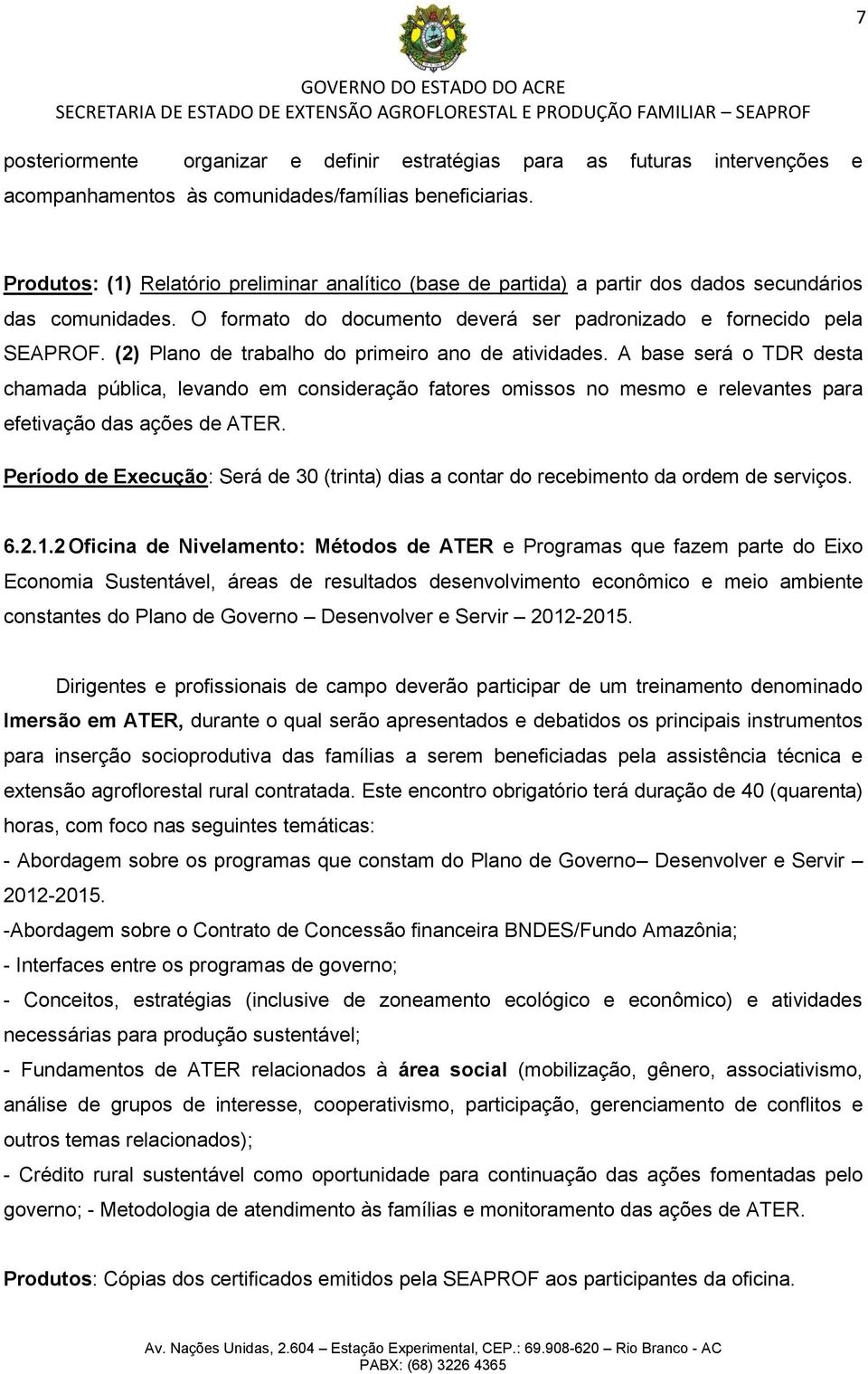 7

GOVERNO DO ESTADO DO ACRE
SECRETARIA DE ESTADO DE EXTENSÃO AGROFLORESTAL E PRODUÇÃO FAMILIAR – SEAPROF

posteriormente organizar e definir estratégias para as futuras intervenções e acompanhamentos às comunidades/famílias beneficiarias.

Produtos: (1) Relatório preliminar analítico (base de partida) a partir dos dados secundários das comunidades. O formato do documento deverá ser padronizado e fornecido pela SEAPROF. (2) Plano de trabalho do primeiro ano de atividades. A base será o TDR desta chamada pública, levando em consideração fatores omissos no mesmo e relevantes para efetivação das ações de ATER.

Período de Execução: Será de 30 (trinta) dias a contar do recebimento da ordem de serviços.

6.2.1.2 Oficina de Nivelamento: Métodos de ATER e Programas que fazem parte do Eixo Economia Sustentável, áreas de resultados desenvolvimento econômico e meio ambiente constantes do Plano de Governo – Desenvolver e Servir – 2012-2015.

Dirigentes e profissionais de campo deverão participar de um treinamento denominado Imersão em ATER, durante o qual serão apresentados e debatidos os principais instrumentos para inserção socioprodutiva das famílias a serem beneficiadas pela assistência técnica e extensão agroflorestal rural contratada. Este encontro obrigatório terá duração de 40 (quarenta) horas, com foco nas seguintes temáticas:
- Abordagem sobre os programas que constam do Plano de Governo– Desenvolver e Servir – 2012-2015.
-Abordagem sobre o Contrato de Concessão financeira BNDES/Fundo Amazônia;
- Interfaces entre os programas de governo;
- Conceitos, estratégias (inclusive de zoneamento ecológico e econômico) e atividades necessárias para produção sustentável;
- Fundamentos de ATER relacionados à área social (mobilização, gênero, associativismo, análise de grupos de interesse, cooperativismo, participação, gerenciamento de conflitos e outros temas relacionados);
- Crédito rural sustentável como oportunidade para continuação das ações fomentadas pelo governo; - Metodologia de atendimento às famílias e monitoramento das ações de ATER.

Produtos: Cópias dos certificados emitidos pela SEAPROF aos participantes da oficina.

Av. Nações Unidas, 2.604 – Estação Experimental, CEP.: 69.908-620 – Rio Branco - AC
PABX: (68) 3226 4365